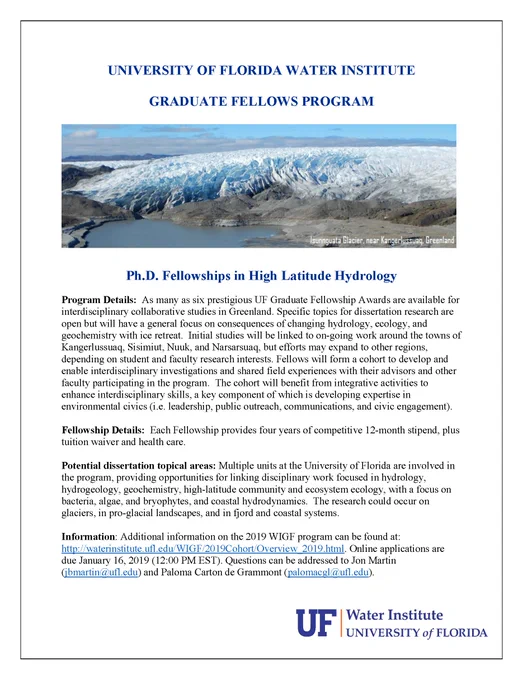 UNIVERSITY OF FLORIDA WATER INSTITUTE

GRADUATE FELLOWS PROGRAM

Isunnguata Glacier, near Kangerlussuaq, Greenland

Ph.D. Fellowships in High Latitude Hydrology

Program Details: As many as six prestigious UF Graduate Fellowship Awards are available for interdisciplinary collaborative studies in Greenland. Specific topics for dissertation research are open but will have a general focus on consequences of changing hydrology, ecology, and geochemistry with ice retreat. Initial studies will be linked to on-going work around the towns of Kangerlussuaq, Sisimiut, Nuuk, and Narsarsuaq, but efforts may expand to other regions, depending on student and faculty research interests. Fellows will form a cohort to develop and enable interdisciplinary investigations and shared field experiences with their advisors and other faculty participating in the program. The cohort will benefit from integrative activities to enhance interdisciplinary skills, a key component of which is developing expertise in environmental civics (i.e. leadership, public outreach, communications, and civic engagement).

Fellowship Details: Each Fellowship provides four years of competitive 12-month stipend, plus tuition waiver and health care.

Potential dissertation topical areas: Multiple units at the University of Florida are involved in the program, providing opportunities for linking disciplinary work focused in hydrology, hydrogeology, geochemistry, high-latitude community and ecosystem ecology, with a focus on bacteria, algae, and bryophytes, and coastal hydrodynamics. The research could occur on glaciers, in pro-glacial landscapes, and in fjord and coastal systems.

Information: Additional information on the 2019 WIGF program can be found at: http://waterinstitute.ufl.edu/WIGF/2019Cohort/Overview_2019.html. Online applications are due January 16, 2019 (12:00 PM EST). Questions can be addressed to Jon Martin (jbmartin@ufl.edu) and Paloma Carton de Grammont (palomacgl@ufl.edu).

UF Water Institute
UNIVERSITY of FLORIDA